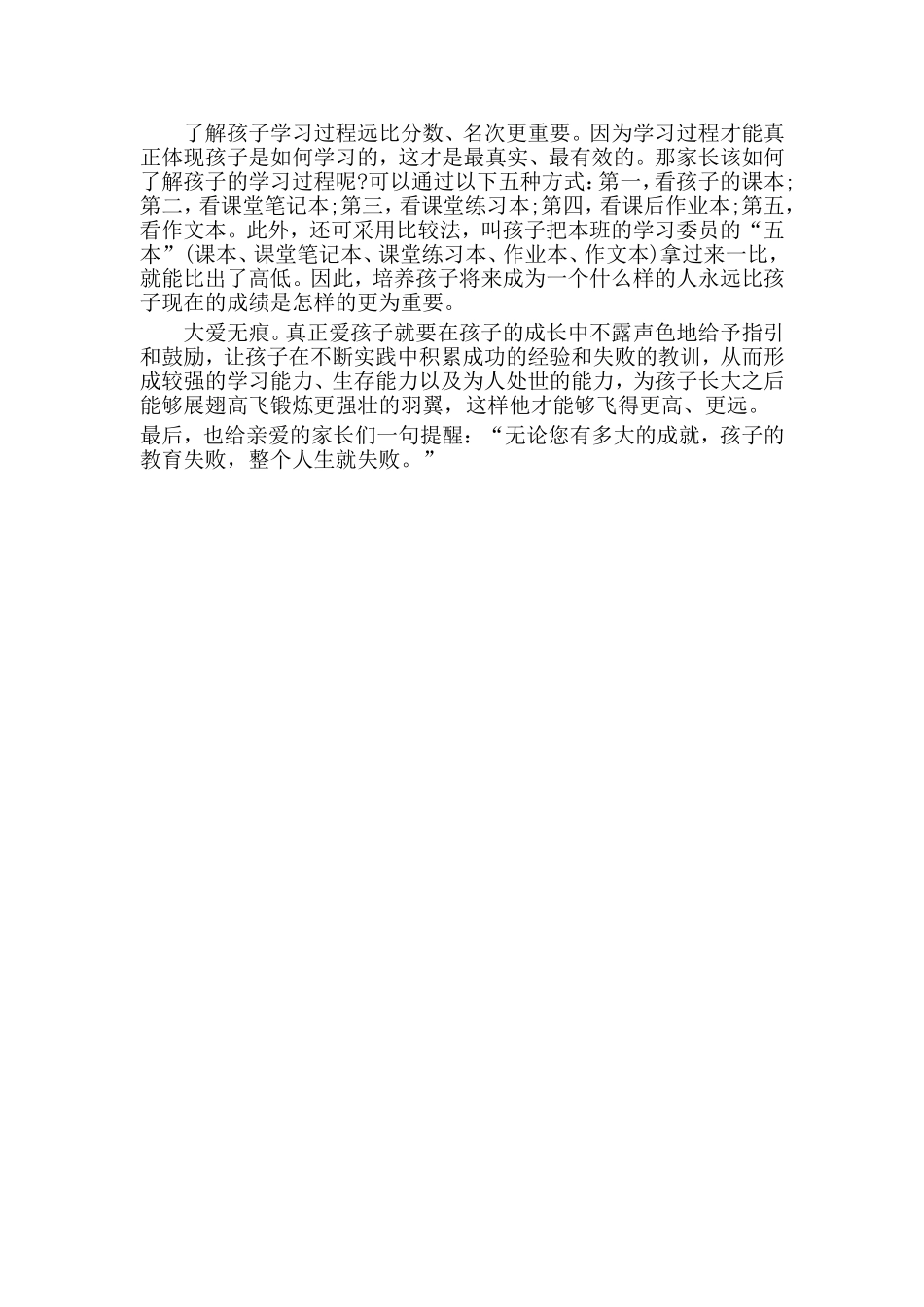 了解孩子学习过程远比分数、名次更重要。因为学习过程才能真正体现孩子是如何学习的，这才是最真实、最有效的。那家长该如何了解孩子的学习过程呢?可以通过以下五种方式:第一，看孩子的课本;第二，看课堂笔记本;第三，看课堂练习本;第四，看课后作业本;第五，看作文本。此外，还可采用比较法，叫孩子把本班的学习委员的“五本”(课本、课堂笔记本、课堂练习本、作业本、作文本)拿过来一比，就能比出了高低。因此，培养孩子将来成为一个什么样的人永远比孩子现在的成绩是怎样的更为重要。

大爱无痕。真正爱孩子就要在孩子的成长中不露声色地给予指引和鼓励，让孩子在不断实践中积累成功的经验和失败的教训，从而形成较强的学习能力、生存能力以及为人处世的能力，为孩子长大之后能够展翅高飞锻炼更强壮的羽翼，这样他才能够飞得更高、更远。

最后，也给亲爱的家长们一句提醒：“无论您有多大的成就，孩子的教育失败，整个人生就失败。”